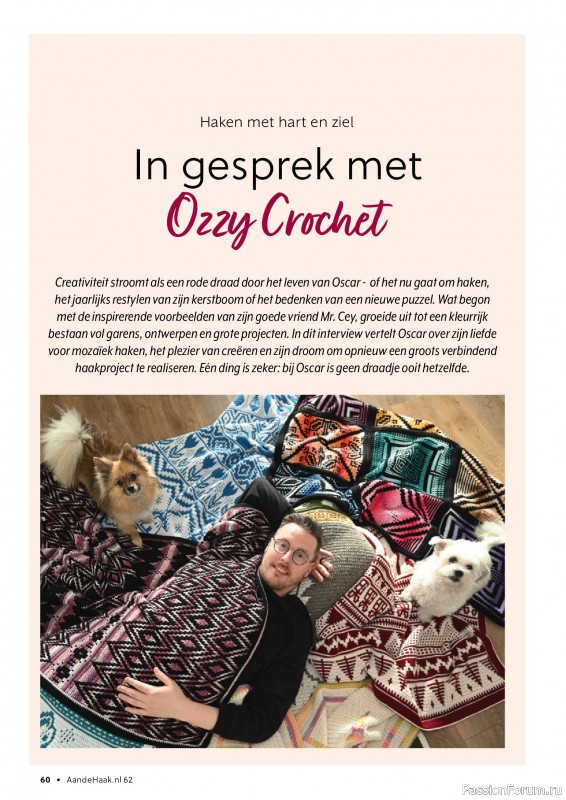 Haken met hart en ziel

In gesprek met
Ozzy Crochet

Creativiteit stroomt als een rode draad door het leven van Oscar - of het nu gaat om haken, het jaarlijks restylen van zijn kerstboom of het bedenken van een nieuwe puzzel. Wat begon met de inspirerende voorbeelden van zijn goede vriend Mr. Cey, groeide uit tot een kleurrijk bestaan vol garens, ontwerpen en grote projecten. In dit interview vertelt Oscar over zijn liefde voor mozaïek haken, het plezier van creëren en zijn droom om opnieuw een groots verbindend haakproject te realiseren. Eén ding is zeker: bij Oscar is geen draadje ooit hetzelfde.

60 • AandeHaak.nl 62

PassionForum.ru